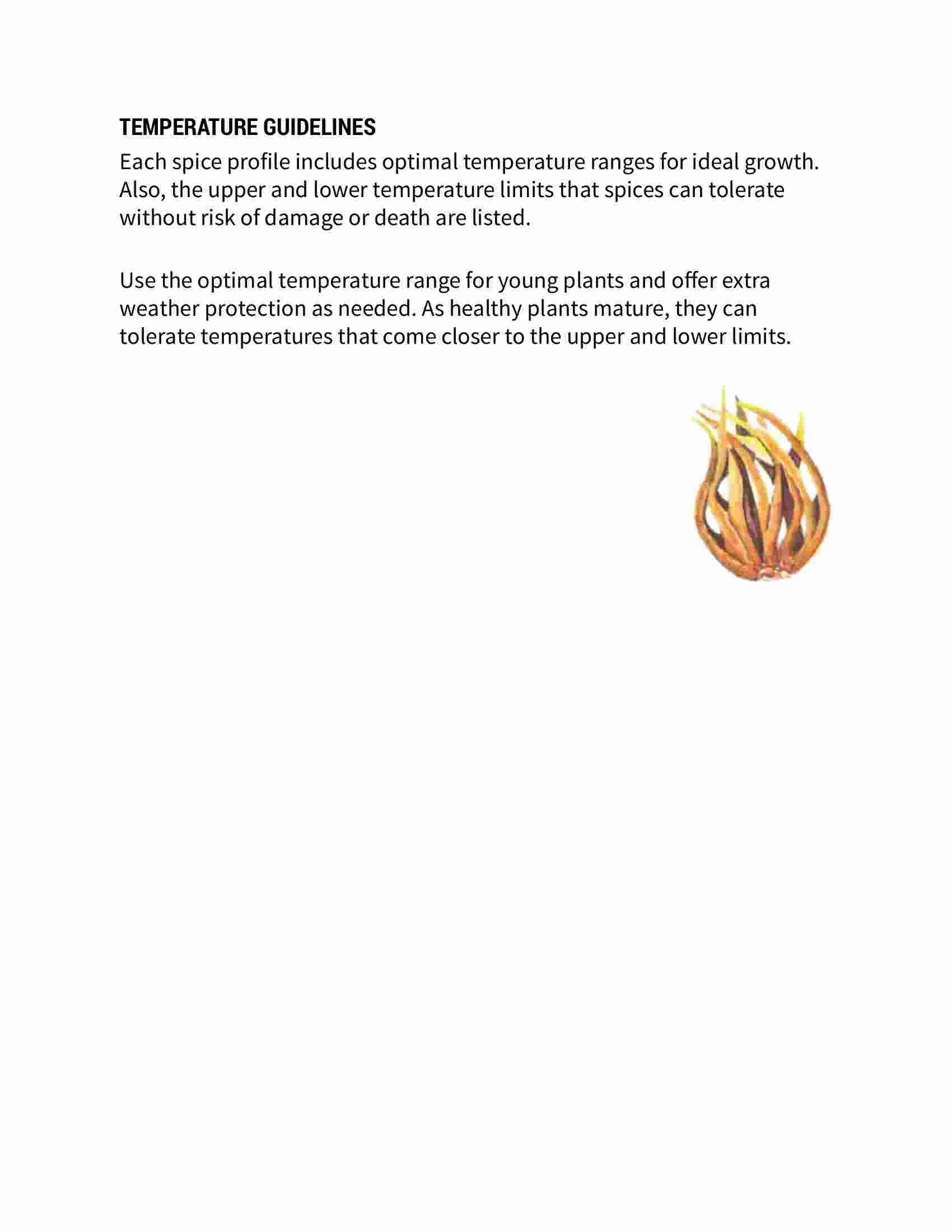 TEMPERATURE GUIDELINES

Each spice profile includes optimal temperature ranges for ideal growth. Also, the upper and lower temperature limits that spices can tolerate without risk of damage or death are listed.

Use the optimal temperature range for young plants and offer extra weather protection as needed. As healthy plants mature, they can tolerate temperatures that come closer to the upper and lower limits.